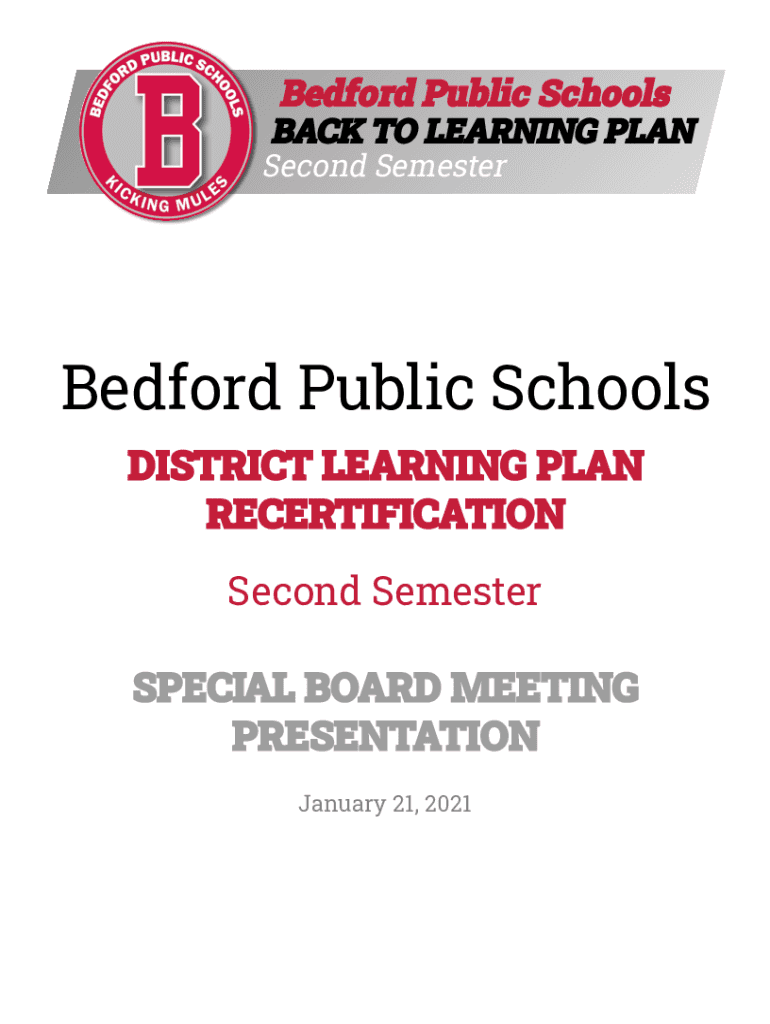 BEDFORD PUBLIC SCHOOLS
B
KICKING MULES

Bedford Public Schools
BACK TO LEARNING PLAN
Second Semester

Bedford Public Schools

DISTRICT LEARNING PLAN RECERTIFICATION

Second Semester

SPECIAL BOARD MEETING PRESENTATION

January 21, 2021